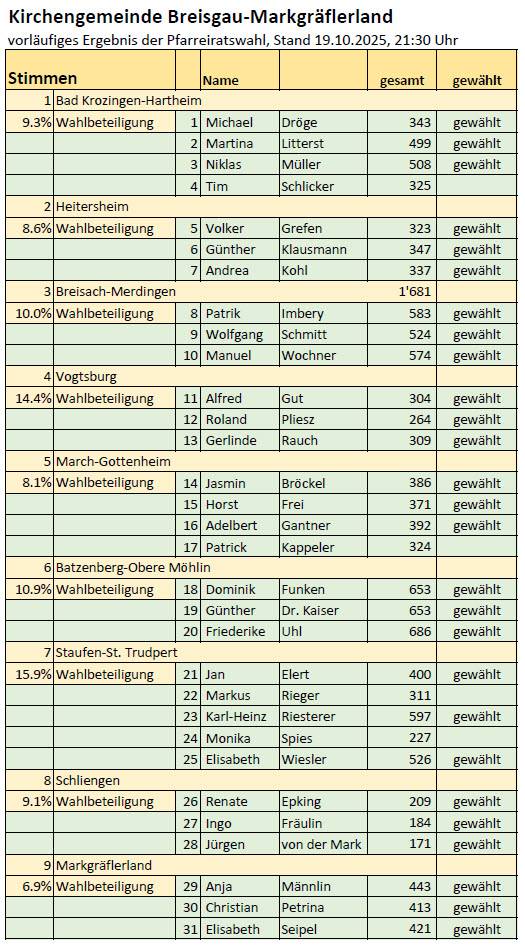 Kirchengemeinde Breisgau-Markgräflerland

vorläufiges Ergebnis der Pfarreiratswahl, Stand 19.10.2025, 21:30 Uhr

| Stimmen | | | Name | | gesamt | gewählt |
|---|---|---|---|---|---|---|
| 1 | Bad Krozingen-Hartheim | | | | | |
| 9.3% | Wahlbeteiligung | 1 | Michael | Dröge | 343 | gewählt |
| | | 2 | Martina | Litterst | 499 | gewählt |
| | | 3 | Niklas | Müller | 508 | gewählt |
| | | 4 | Tim | Schlicker | 325 | |
| 2 | Heitersheim | | | | | |
| 8.6% | Wahlbeteiligung | 5 | Volker | Grefen | 323 | gewählt |
| | | 6 | Günther | Klausmann | 347 | gewählt |
| | | 7 | Andrea | Kohl | 337 | gewählt |
| 3 | Breisach-Merdingen | | | | 1'681 | |
| 10.0% | Wahlbeteiligung | 8 | Patrik | Imbery | 583 | gewählt |
| | | 9 | Wolfgang | Schmitt | 524 | gewählt |
| | | 10 | Manuel | Wochner | 574 | gewählt |
| 4 | Vogtsburg | | | | | |
| 14.4% | Wahlbeteiligung | 11 | Alfred | Gut | 304 | gewählt |
| | | 12 | Roland | Pliesz | 264 | gewählt |
| | | 13 | Gerlinde | Rauch | 309 | gewählt |
| 5 | March-Gottenheim | | | | | |
| 8.1% | Wahlbeteiligung | 14 | Jasmin | Bröckel | 386 | gewählt |
| | | 15 | Horst | Frei | 371 | gewählt |
| | | 16 | Adelbert | Gantner | 392 | gewählt |
| | | 17 | Patrick | Kappeler | 324 | |
| 6 | Batzenberg-Obere Möhlin | | | | | |
| 10.9% | Wahlbeteiligung | 18 | Dominik | Funken | 653 | gewählt |
| | | 19 | Günther | Dr. Kaiser | 653 | gewählt |
| | | 20 | Friederike | Uhl | 686 | gewählt |
| 7 | Staufen-St. Trudpert | | | | | |
| 15.9% | Wahlbeteiligung | 21 | Jan | Elert | 400 | gewählt |
| | | 22 | Markus | Rieger | 311 | |
| | | 23 | Karl-Heinz | Riesterer | 597 | gewählt |
| | | 24 | Monika | Spies | 227 | |
| | | 25 | Elisabeth | Wiesler | 526 | gewählt |
| 8 | Schliengen | | | | | |
| 9.1% | Wahlbeteiligung | 26 | Renate | Epking | 209 | gewählt |
| | | 27 | Ingo | Fräulin | 184 | gewählt |
| | | 28 | Jürgen | von der Mark | 171 | gewählt |
| 9 | Markgräflerland | | | | | |
| 6.9% | Wahlbeteiligung | 29 | Anja | Männlin | 443 | gewählt |
| | | 30 | Christian | Petrina | 413 | gewählt |
| | | 31 | Elisabeth | Seipel | 421 | gewählt |